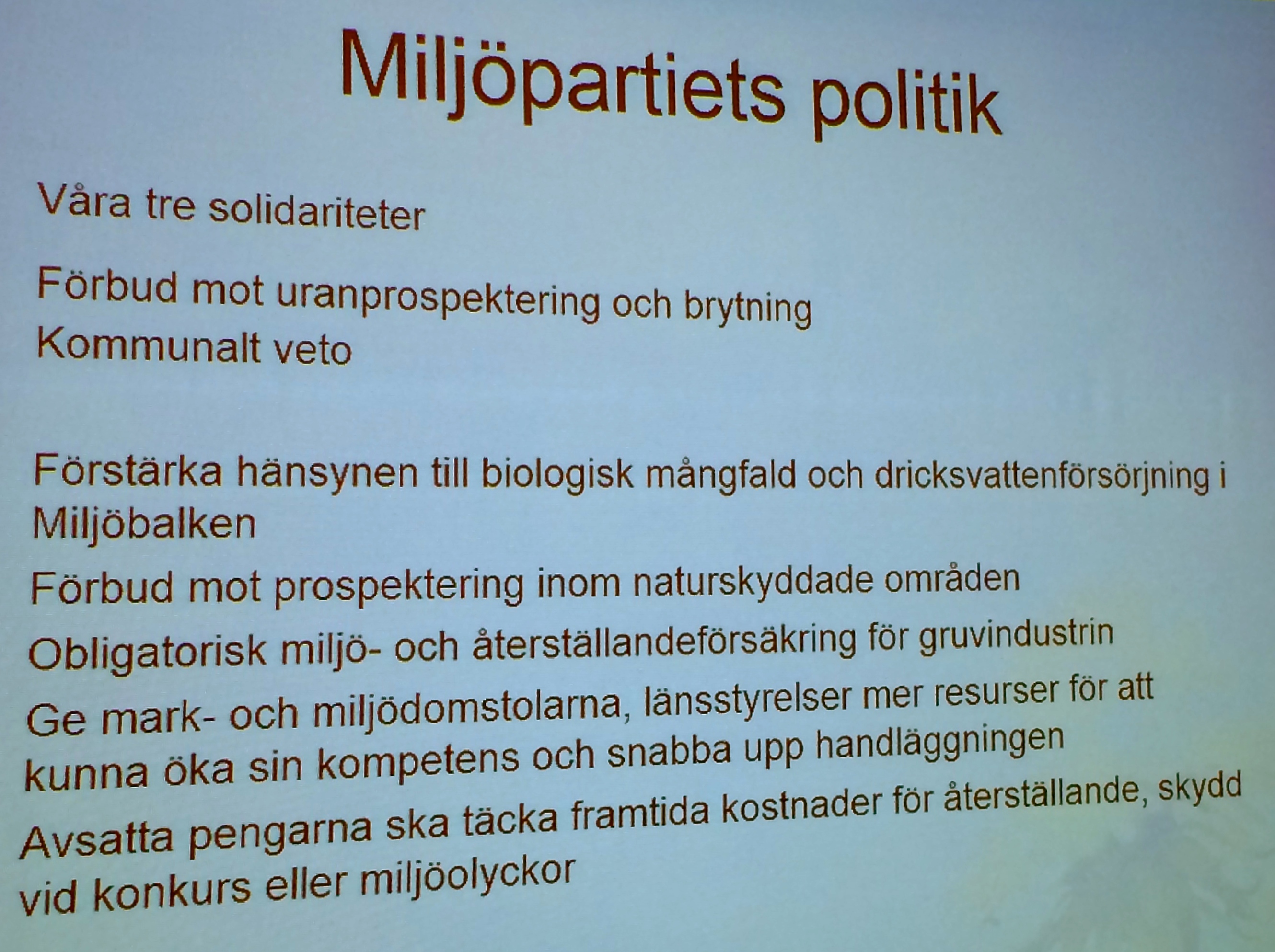 Miljöpartiets politik

Våra tre solidariteter

Förbud mot uranprospektering och brytning
Kommunalt veto

Förstärka hänsynen till biologisk mångfald och dricksvattenförsörjning i Miljöbalken

Förbud mot prospektering inom naturskyddade områden

Obligatorisk miljö- och återställandeförsäkring för gruvindustrin

Ge mark- och miljödomstolarna, länsstyrelser mer resurser för att kunna öka sin kompetens och snabba upp handläggningen

Avsatta pengarna ska täcka framtida kostnader för återställande, skydd vid konkurs eller miljöolyckor